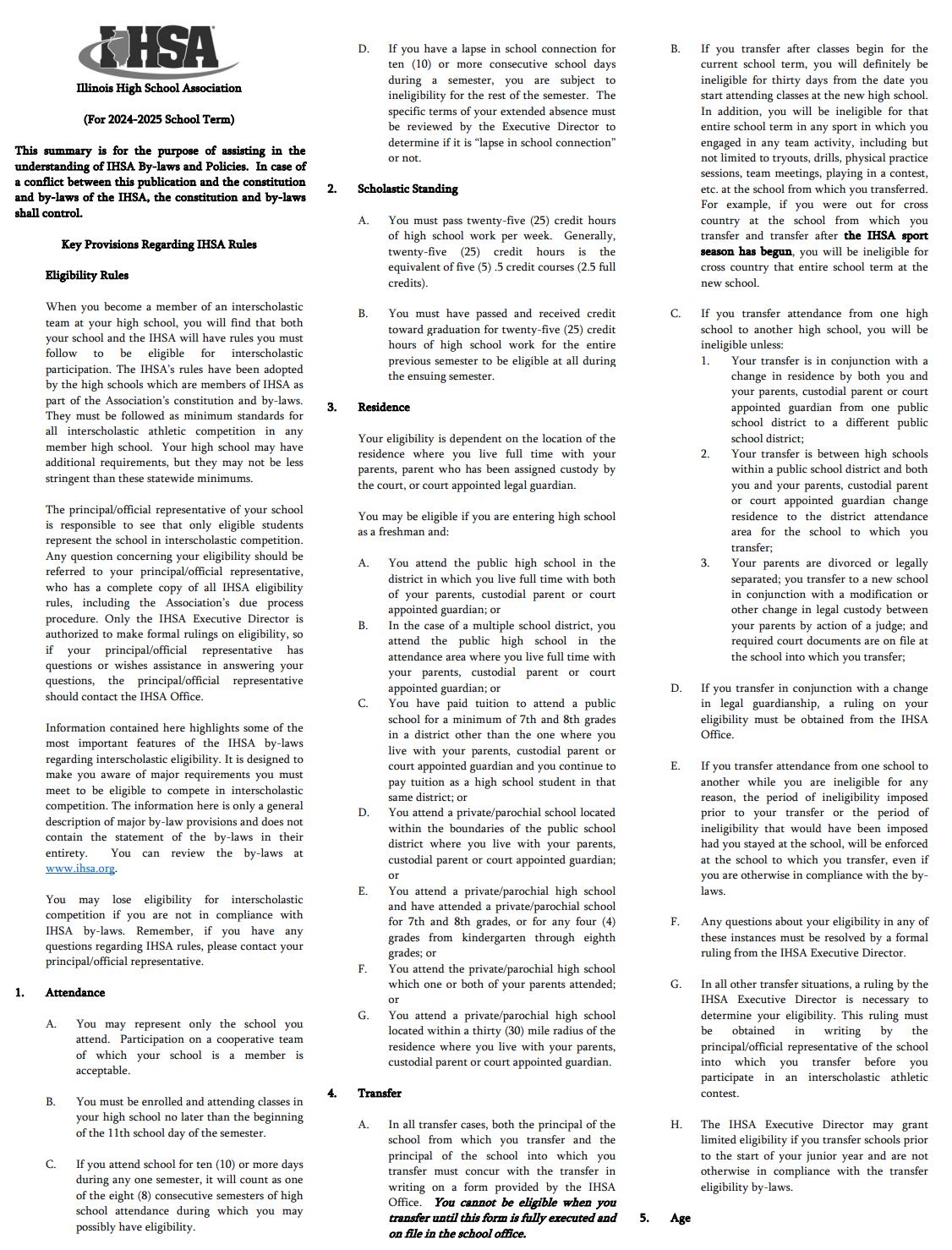 IHSA

Illinois High School Association

(For 2024-2025 School Term)

This summary is for the purpose of assisting in the understanding of IHSA By-laws and Policies. In case of a conflict between this publication and the constitution and by-laws of the IHSA, the constitution and by-laws shall control.

Key Provisions Regarding IHSA Rules

Eligibility Rules

When you become a member of an interscholastic team at your high school, you will find that both your school and the IHSA will have rules you must follow to be eligible for interscholastic participation. The IHSA's rules have been adopted by the high schools which are members of IHSA as part of the Association's constitution and by-laws. They must be followed as minimum standards for all interscholastic athletic competition in any member high school. Your high school may have additional requirements, but they may not be less stringent than these statewide minimums.

The principal/official representative of your school is responsible to see that only eligible students represent the school in interscholastic competition. Any question concerning your eligibility should be referred to your principal/official representative, who has a complete copy of all IHSA eligibility rules, including the Association's due process procedure. Only the IHSA Executive Director is authorized to make formal rulings on eligibility, so if your principal/official representative has questions or wishes assistance in answering your questions, the principal/official representative should contact the IHSA Office.

Information contained here highlights some of the most important features of the IHSA by-laws regarding interscholastic eligibility. It is designed to make you aware of major requirements you must meet to be eligible to compete in interscholastic competition. The information here is only a general description of major by-law provisions and does not contain the statement of the by-laws in their entirety. You can review the by-laws at www.ihsa.org.

You may lose eligibility for interscholastic competition if you are not in compliance with IHSA by-laws. Remember, if you have any questions regarding IHSA rules, please contact your principal/official representative.

1. Attendance

A. You may represent only the school you attend. Participation on a cooperative team of which your school is a member is acceptable.

B. You must be enrolled and attending classes in your high school no later than the beginning of the 11th school day of the semester.

C. If you attend school for ten (10) or more days during any one semester, it will count as one of the eight (8) consecutive semesters of high school attendance during which you may possibly have eligibility.

D. If you have a lapse in school connection for ten (10) or more consecutive school days during a semester, you are subject to ineligibility for the rest of the semester. The specific terms of your extended absence must be reviewed by the Executive Director to determine if it is "lapse in school connection" or not.

2. Scholastic Standing

A. You must pass twenty-five (25) credit hours of high school work per week. Generally, twenty-five (25) credit hours is the equivalent of five (5) .5 credit courses (2.5 full credits).

B. You must have passed and received credit toward graduation for twenty-five (25) credit hours of high school work for the entire previous semester to be eligible at all during the ensuing semester.

3. Residence

Your eligibility is dependent on the location of the residence where you live full time with your parents, parent who has been assigned custody by the court, or court appointed legal guardian.

You may be eligible if you are entering high school as a freshman and:

A. You attend the public high school in the district in which you live full time with both of your parents, custodial parent or court appointed guardian; or
B. In the case of a multiple school district, you attend the public high school in the attendance area where you live full time with your parents, custodial parent or court appointed guardian; or
C. You have paid tuition to attend a public school for a minimum of 7th and 8th grades in a district other than the one where you live with your parents, custodial parent or court appointed guardian and you continue to pay tuition as a high school student in that same district; or
D. You attend a private/parochial school located within the boundaries of the public school district where you live with your parents, custodial parent or court appointed guardian; or
E. You attend a private/parochial high school and have attended a private/parochial school for 7th and 8th grades, or for any four (4) grades from kindergarten through eighth grades; or
F. You attend the private/parochial high school which one or both of your parents attended; or
G. You attend a private/parochial high school located within a thirty (30) mile radius of the residence where you live with your parents, custodial parent or court appointed guardian.

4. Transfer

A. In all transfer cases, both the principal of the school from which you transfer and the principal of the school into which you transfer must concur with the transfer in writing on a form provided by the IHSA Office. You cannot be eligible when you transfer until this form is fully executed and on file in the school office.

B. If you transfer after classes begin for the current school term, you will definitely be ineligible for thirty days from the date you start attending classes at the new high school. In addition, you will be ineligible for that entire school term in any sport in which you engaged in any team activity, including but not limited to tryouts, drills, physical practice sessions, team meetings, playing in a contest, etc. at the school from which you transferred. For example, if you were out for cross country at the school from which you transfer and transfer after the IHSA sport season has begun, you will be ineligible for cross country that entire school term at the new school.

C. If you transfer attendance from one high school to another high school, you will be ineligible unless:
1. Your transfer is in conjunction with a change in residence by both you and your parents, custodial parent or court appointed guardian from one public school district to a different public school district;
2. Your transfer is between high schools within a public school district and both you and your parents, custodial parent or court appointed guardian change residence to the district attendance area for the school to which you transfer;
3. Your parents are divorced or legally separated; you transfer to a new school in conjunction with a modification or other change in legal custody between your parents by action of a judge; and required court documents are on file at the school into which you transfer;

D. If you transfer in conjunction with a change in legal guardianship, a ruling on your eligibility must be obtained from the IHSA Office.

E. If you transfer attendance from one school to another while you are ineligible for any reason, the period of ineligibility imposed prior to your transfer or the period of ineligibility that would have been imposed had you stayed at the school, will be enforced at the school to which you transfer, even if you are otherwise in compliance with the by-laws.

F. Any questions about your eligibility in any of these instances must be resolved by a formal ruling from the IHSA Executive Director.

G. In all other transfer situations, a ruling by the IHSA Executive Director is necessary to determine your eligibility. This ruling must be obtained in writing by the principal/official representative of the school into which you transfer before you participate in an interscholastic athletic contest.

H. The IHSA Executive Director may grant limited eligibility if you transfer schools prior to the start of your junior year and are not otherwise in compliance with the transfer eligibility by-laws.

5. Age